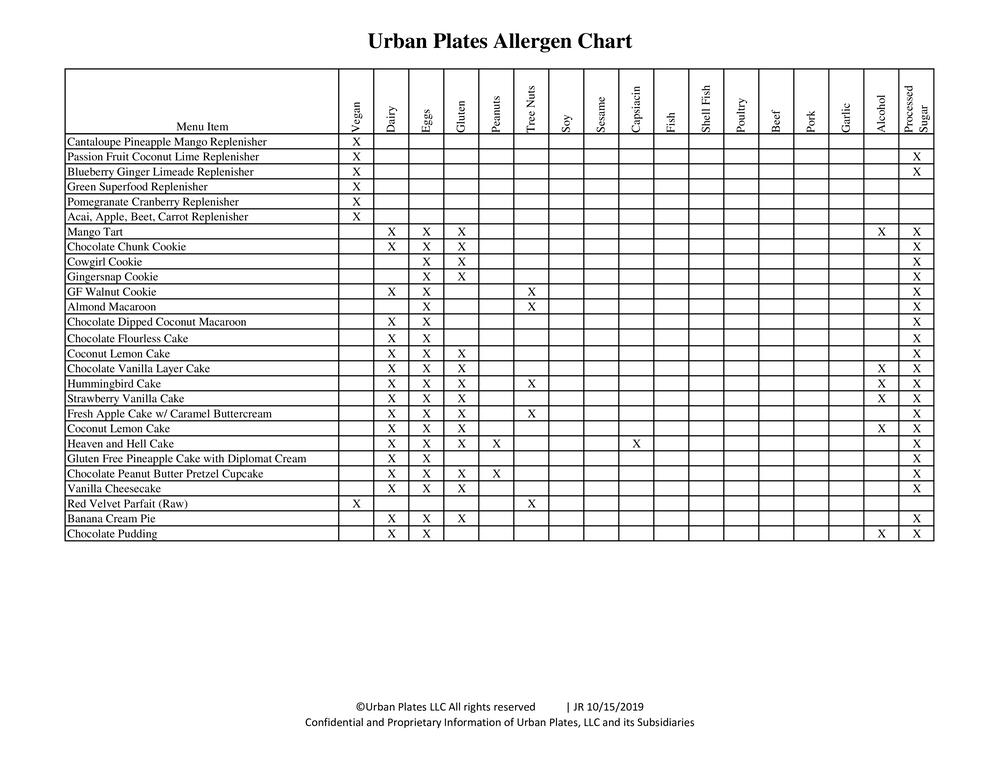 Urban Plates Allergen Chart

| Menu Item | Vegan | Dairy | Eggs | Gluten | Peanuts | Tree Nuts | Soy | Sesame | Capsiacin | Fish | Shell Fish | Poultry | Beef | Pork | Garlic | Alcohol | Processed Sugar |
|---|---|---|---|---|---|---|---|---|---|---|---|---|---|---|---|---|---|
| Cantaloupe Pineapple Mango Replenisher | X | | | | | | | | | | | | | | | | |
| Passion Fruit Coconut Lime Replenisher | X | | | | | | | | | | | | | | | | X |
| Blueberry Ginger Limeade Replenisher | X | | | | | | | | | | | | | | | | X |
| Green Superfood Replenisher | X | | | | | | | | | | | | | | | | |
| Pomegranate Cranberry Replenisher | X | | | | | | | | | | | | | | | | |
| Acai, Apple, Beet, Carrot Replenisher | X | | | | | | | | | | | | | | | | |
| Mango Tart | | X | X | X | | | | | | | | | | | | X | X |
| Chocolate Chunk Cookie | | X | X | X | | | | | | | | | | | | | X |
| Cowgirl Cookie | | | X | X | | | | | | | | | | | | | X |
| Gingersnap Cookie | | | X | X | | | | | | | | | | | | | X |
| GF Walnut Cookie | | X | X | | | X | | | | | | | | | | | X |
| Almond Macaroon | | | X | | | X | | | | | | | | | | | X |
| Chocolate Dipped Coconut Macaroon | | X | X | | | | | | | | | | | | | | X |
| Chocolate Flourless Cake | | X | X | | | | | | | | | | | | | | X |
| Coconut Lemon Cake | | X | X | X | | | | | | | | | | | | | X |
| Chocolate Vanilla Layer Cake | | X | X | X | | | | | | | | | | | | X | X |
| Hummingbird Cake | | X | X | X | | X | | | | | | | | | | X | X |
| Strawberry Vanilla Cake | | X | X | X | | | | | | | | | | | | X | X |
| Fresh Apple Cake w/ Caramel Buttercream | | X | X | X | | X | | | | | | | | | | | X |
| Coconut Lemon Cake | | X | X | X | | | | | | | | | | | | X | X |
| Heaven and Hell Cake | | X | X | X | X | | | | X | | | | | | | | X |
| Gluten Free Pineapple Cake with Diplomat Cream | | X | X | | | | | | | | | | | | | | X |
| Chocolate Peanut Butter Pretzel Cupcake | | X | X | X | X | | | | | | | | | | | | X |
| Vanilla Cheesecake | | X | X | X | | | | | | | | | | | | | X |
| Red Velvet Parfait (Raw) | X | | | | | X | | | | | | | | | | | |
| Banana Cream Pie | | X | X | X | | | | | | | | | | | | | X |
| Chocolate Pudding | | X | X | | | | | | | | | | | | | X | X |

©Urban Plates LLC All rights reserved | JR 10/15/2019
Confidential and Proprietary Information of Urban Plates, LLC and its Subsidiaries